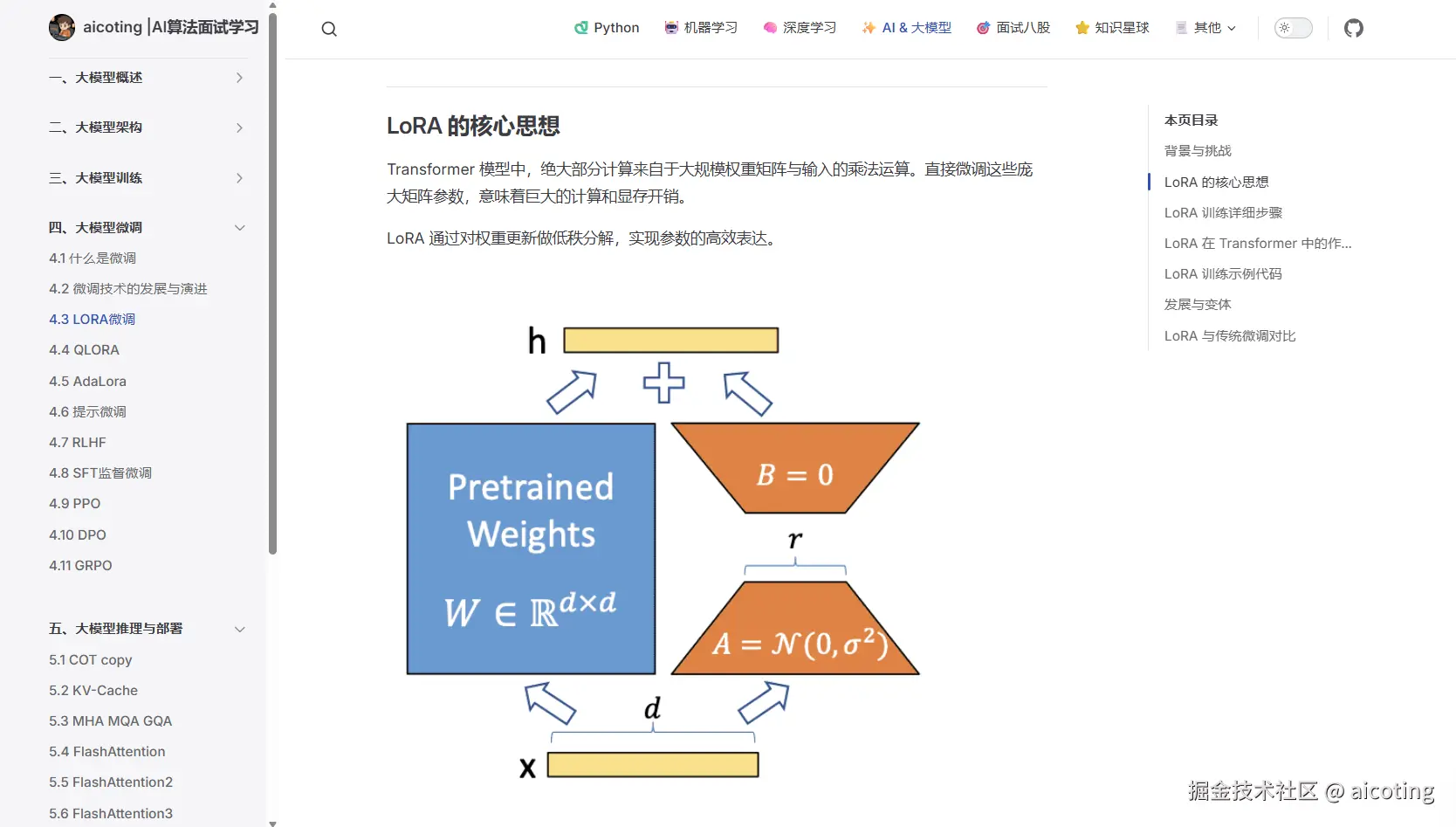 aicoting |AI算法面试学习

一、大模型概述

二、大模型架构

三、大模型训练

四、大模型微调

4.1 什么是微调

4.2 微调技术的发展与演进

4.3 LORA微调

4.4 QLORA

4.5 AdaLora

4.6 提示微调

4.7 RLHF

4.8 SFT监督微调

4.9 PPO

4.10 DPO

4.11 GRPO

五、大模型推理与部署

5.1 COT copy

5.2 KV-Cache

5.3 MHA MQA GQA

5.4 FlashAttention

5.5 FlashAttention2

5.6 FlashAttention3

Python 机器学习 深度学习 AI & 大模型 面试八股 知识星球 其他

LoRA 的核心思想

Transformer 模型中，绝大部分计算来自于大规模权重矩阵与输入的乘法运算。直接微调这些庞大矩阵参数，意味着巨大的计算和显存开销。

LoRA 通过对权重更新做低秩分解，实现参数的高效表达。

h

Pretrained Weights

$W \in \mathbb{R}^{d \times d}$

$B = 0$

$r$

$A = \mathcal{N}(0, \sigma^2)$

$d$

x

本页目录

背景与挑战

LoRA 的核心思想

LoRA 训练详细步骤

LoRA 在 Transformer 中的作...

LoRA 训练示例代码

发展与变体

LoRA 与传统微调对比

掘金技术社区 @ aicoting